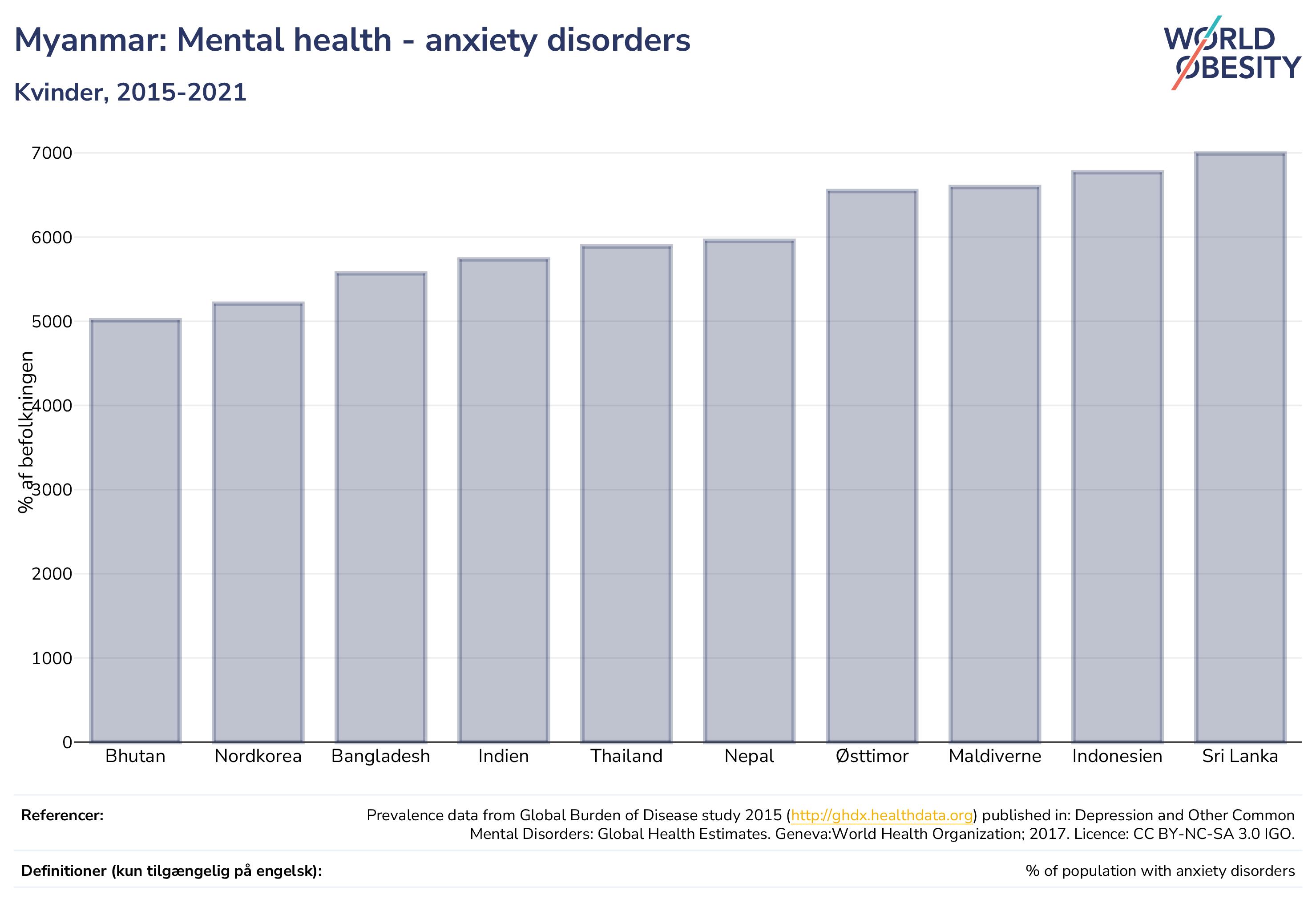 Myanmar: Mental health - anxiety disorders

Kvinder, 2015-2021

WORLD OBESITY

% af befolkningen

7000
6000
5000
4000
3000
2000
1000
0

Bhutan
Nordkorea
Bangladesh
Indien
Thailand
Nepal
Østtimor
Maldiverne
Indonesien
Sri Lanka

Referencer:

Prevalence data from Global Burden of Disease study 2015 (http://ghdx.healthdata.org) published in: Depression and Other Common Mental Disorders: Global Health Estimates. Geneva:World Health Organization; 2017. Licence: CC BY-NC-SA 3.0 IGO.

Definitioner (kun tilgængelig på engelsk):

% of population with anxiety disorders